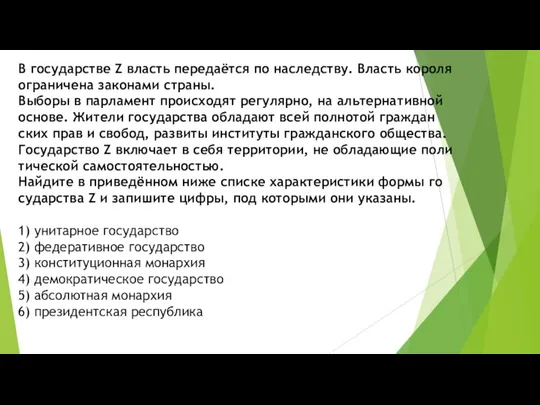 В государстве Z власть передаётся по наследству. Власть короля ограничена законами страны.
Выборы в парламент происходят регулярно, на альтернативной основе. Жители государства обладают всей полнотой граждан ских прав и свобод, развиты институты гражданского общества.
Государство Z включает в себя территории, не обладающие поли тической самостоятельностью.
Найдите в приведённом ниже списке характеристики формы го сударства Z и запишите цифры, под которыми они указаны.

1) унитарное государство
2) федеративное государство
3) конституционная монархия
4) демократическое государство
5) абсолютная монархия
6) президентская республика